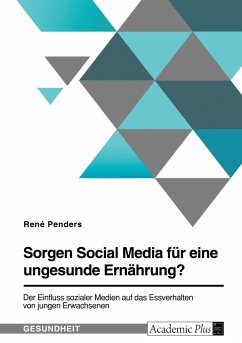 René Penders

Sorgen Social Media für eine ungesunde Ernährung?

Der Einfluss sozialer Medien auf das Essverhalten von jungen Erwachsenen

GESUNDHEIT

Academic Plus